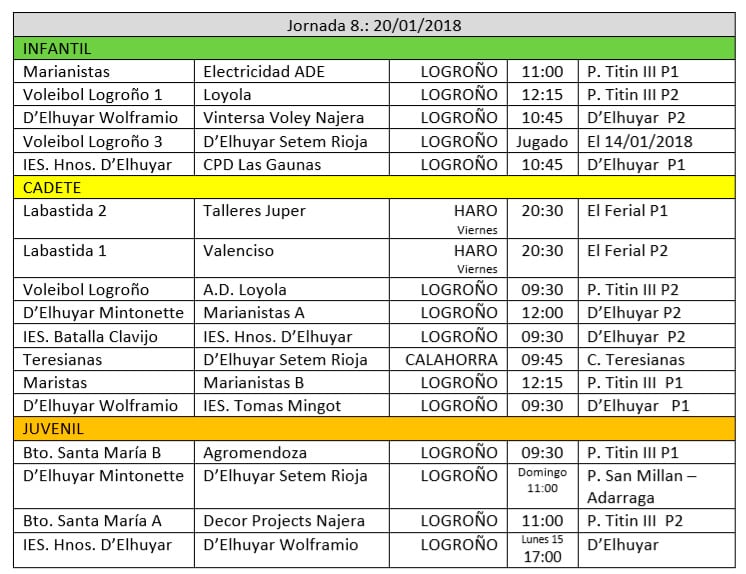 | Jornada 8.: 20/01/2018 | | | | |
|---|---|---|---|---|
| INFANTIL | | | | |
| Marianistas | Electricidad ADE | LOGROÑO | 11:00 | P. Titin III P1 |
| Voleibol Logroño 1 | Loyola | LOGROÑO | 12:15 | P. Titin III P2 |
| D'Elhuyar Wolframio | Vintersa Voley Najera | LOGROÑO | 10:45 | D'Elhuyar P2 |
| Voleibol Logroño 3 | D'Elhuyar Setem Rioja | LOGROÑO | Jugado | El 14/01/2018 |
| IES. Hnos. D'Elhuyar | CPD Las Gaunas | LOGROÑO | 10:45 | D'Elhuyar P1 |
| CADETE | | | | |
| Labastida 2 | Talleres Juper | HARO Viernes | 20:30 | El Ferial P1 |
| Labastida 1 | Valenciso | HARO Viernes | 20:30 | El Ferial P2 |
| Voleibol Logroño | A.D. Loyola | LOGROÑO | 09:30 | P. Titin III P2 |
| D'Elhuyar Mintonette | Marianistas A | LOGROÑO | 12:00 | D'Elhuyar P2 |
| IES. Batalla Clavijo | IES. Hnos. D'Elhuyar | LOGROÑO | 09:30 | D'Elhuyar P2 |
| Teresianas | D'Elhuyar Setem Rioja | CALAHORRA | 09:45 | C. Teresianas |
| Maristas | Marianistas B | LOGROÑO | 12:15 | P. Titin III P1 |
| D'Elhuyar Wolframio | IES. Tomas Mingot | LOGROÑO | 09:30 | D'Elhuyar P1 |
| JUVENIL | | | | |
| Bto. Santa María B | Agromendoza | LOGROÑO | 09:30 | P. Titin III P1 |
| D'Elhuyar Mintonette | D'Elhuyar Setem Rioja | LOGROÑO | Domingo 11:00 | P. San Millan – Adarraga |
| Bto. Santa María A | Decor Projects Najera | LOGROÑO | 11:00 | P. Titin III P2 |
| IES. Hnos. D'Elhuyar | D'Elhuyar Wolframio | LOGROÑO | Lunes 15 17:00 | D'Elhuyar |